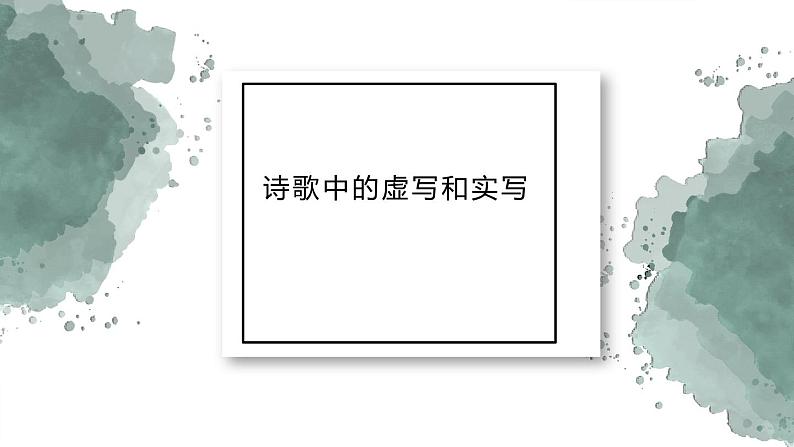 诗歌中的虚写和实写